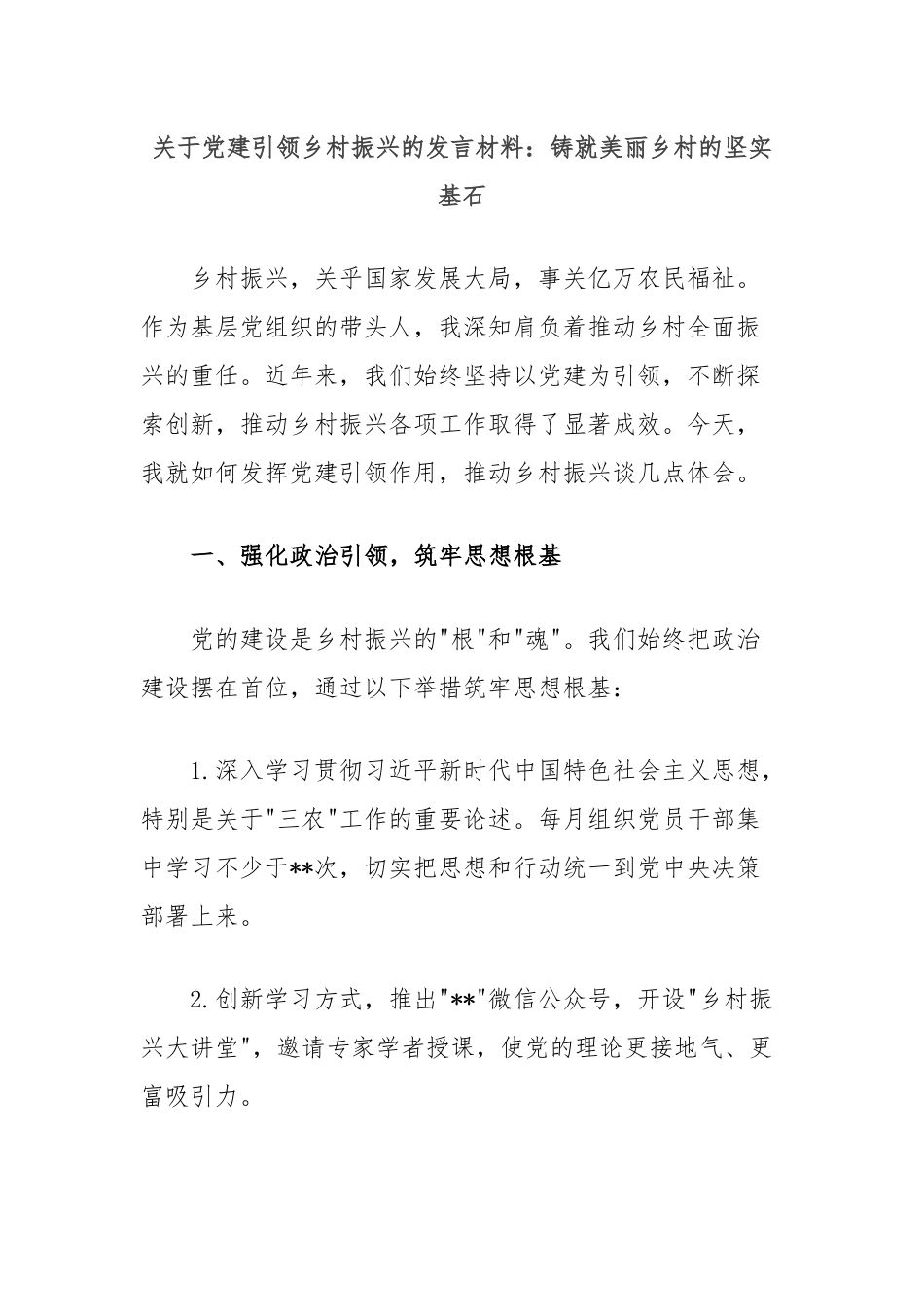 关于党建引领乡村振兴的发言材料：铸就美丽乡村的坚实基石

乡村振兴，关乎国家发展大局，事关亿万农民福祉。作为基层党组织的带头人，我深知肩负着推动乡村全面振兴的重任。近年来，我们始终坚持以党建为引领，不断探索创新，推动乡村振兴各项工作取得了显著成效。今天，我就如何发挥党建引领作用，推动乡村振兴谈几点体会。

一、强化政治引领，筑牢思想根基

党的建设是乡村振兴的"根"和"魂"。我们始终把政治建设摆在首位，通过以下举措筑牢思想根基：

1.深入学习贯彻习近平新时代中国特色社会主义思想，特别是关于"三农"工作的重要论述。每月组织党员干部集中学习不少于**次，切实把思想和行动统一到党中央决策部署上来。

2.创新学习方式，推出"**"微信公众号，开设"乡村振兴大讲堂"，邀请专家学者授课，使党的理论更接地气、更富吸引力。